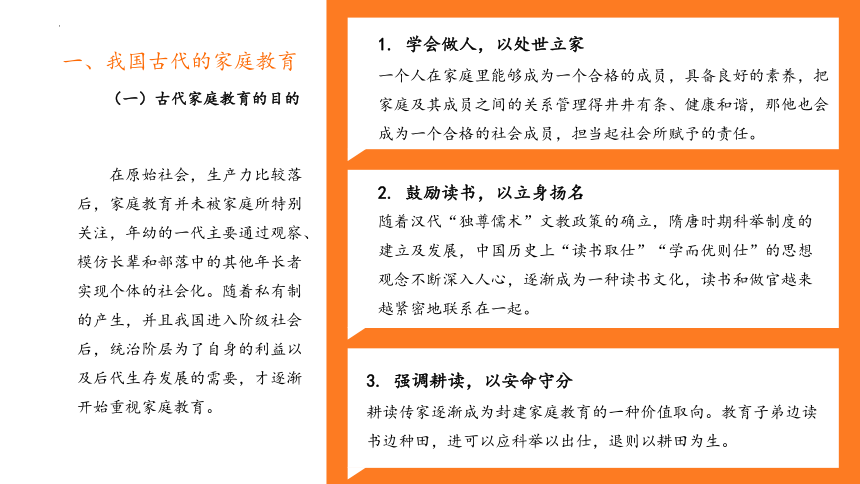 一、我国古代的家庭教育

（一）古代家庭教育的目的

在原始社会，生产力比较落后，家庭教育并未被家庭所特别关注，年幼的一代主要通过观察、模仿长辈和部落中的其他年长者实现个体的社会化。随着私有制的产生，并且我国进入阶级社会后，统治阶层为了自身的利益以及后代生存发展的需要，才逐渐开始重视家庭教育。

1. 学会做人，以处世立家

一个人在家庭里能够成为一个合格的成员，具备良好的素养，把家庭及其成员之间的关系管理得井井有条、健康和谐，那他也会成为一个合格的社会成员，担当起社会所赋予的责任。

2. 鼓励读书，以立身扬名

随着汉代“独尊儒术”文教政策的确立，隋唐时期科举制度的建立及发展，中国历史上“读书取仕”“学而优则仕”的思想观念不断深入人心，逐渐成为一种读书文化，读书和做官越来越紧密地联系在一起。

3. 强调耕读，以安命守分

耕读传家逐渐成为封建家庭教育的一种价值取向。教育子弟边读书边种田，进可以应科举以出仕，退则以耕田为生。